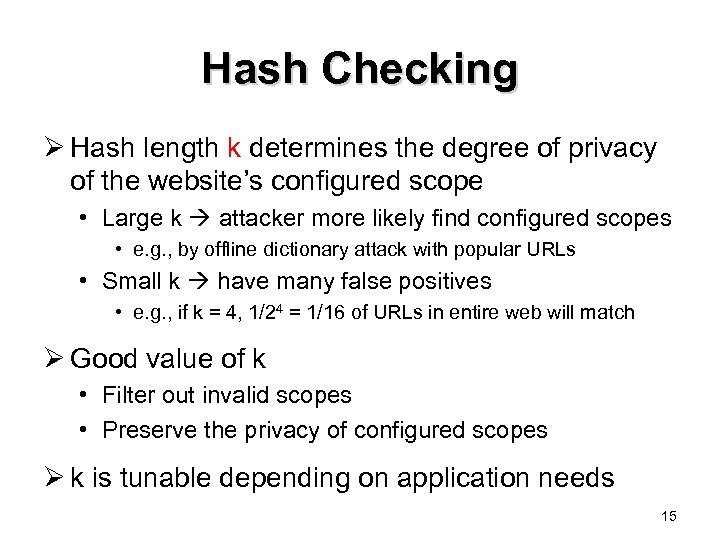 Hash Checking

➢ Hash length k determines the degree of privacy of the website's configured scope

• Large k → attacker more likely find configured scopes

• e.g., by offline dictionary attack with popular URLs

• Small k → have many false positives

• e.g., if k = 4, $1/2^4$ = 1/16 of URLs in entire web will match

➢ Good value of k

• Filter out invalid scopes

• Preserve the privacy of configured scopes

➢ k is tunable depending on application needs

15